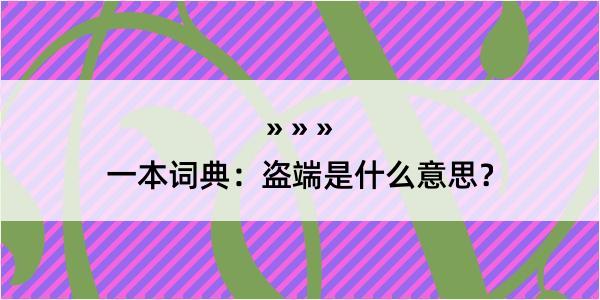 » » »

一本词典：盗端是什么意思？